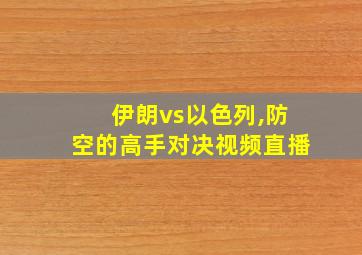 伊朗vs以色列,防空的高手对决视频直播